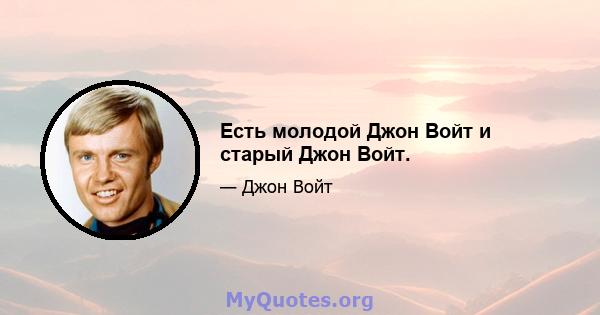 Есть молодой Джон Войт и старый Джон Войт.

— Джон Войт

MyQuotes.org